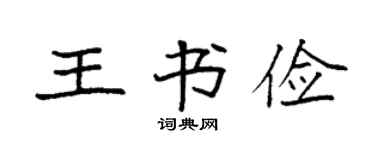 王书俭

词典网